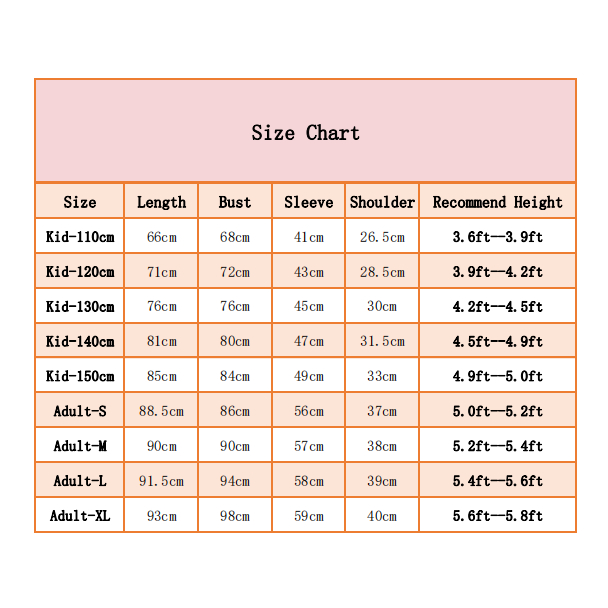 Size Chart

| Size | Length | Bust | Sleeve | Shoulder | Recommend Height |
|---|---|---|---|---|---|
| Kid-110cm | 66cm | 68cm | 41cm | 26.5cm | 3.6ft—3.9ft |
| Kid-120cm | 71cm | 72cm | 43cm | 28.5cm | 3.9ft—4.2ft |
| Kid-130cm | 76cm | 76cm | 45cm | 30cm | 4.2ft—4.5ft |
| Kid-140cm | 81cm | 80cm | 47cm | 31.5cm | 4.5ft—4.9ft |
| Kid-150cm | 85cm | 84cm | 49cm | 33cm | 4.9ft—5.0ft |
| Adult-S | 88.5cm | 86cm | 56cm | 37cm | 5.0ft—5.2ft |
| Adult-M | 90cm | 90cm | 57cm | 38cm | 5.2ft—5.4ft |
| Adult-L | 91.5cm | 94cm | 58cm | 39cm | 5.4ft—5.6ft |
| Adult-XL | 93cm | 98cm | 59cm | 40cm | 5.6ft—5.8ft |